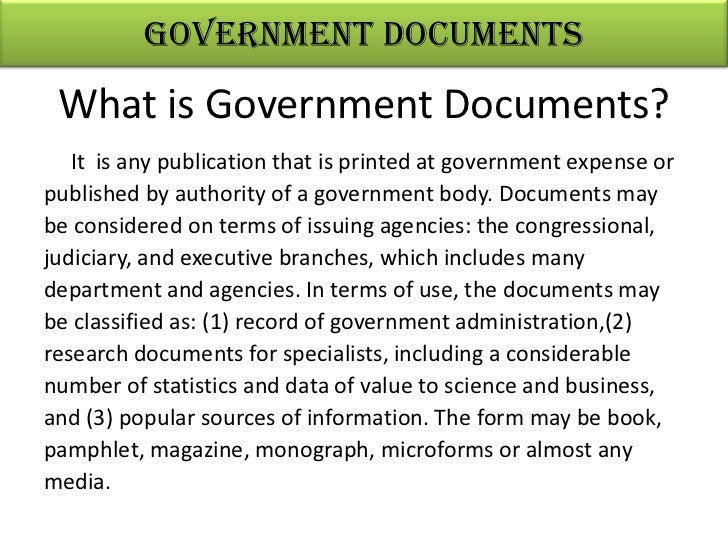 GOVERNMENT DOCUMENTS

What is Government Documents?

It is any publication that is printed at government expense or published by authority of a government body. Documents may be considered on terms of issuing agencies: the congressional, judiciary, and executive branches, which includes many department and agencies. In terms of use, the documents may be classified as: (1) record of government administration,(2) research documents for specialists, including a considerable number of statistics and data of value to science and business, and (3) popular sources of information. The form may be book, pamphlet, magazine, monograph, microforms or almost any media.